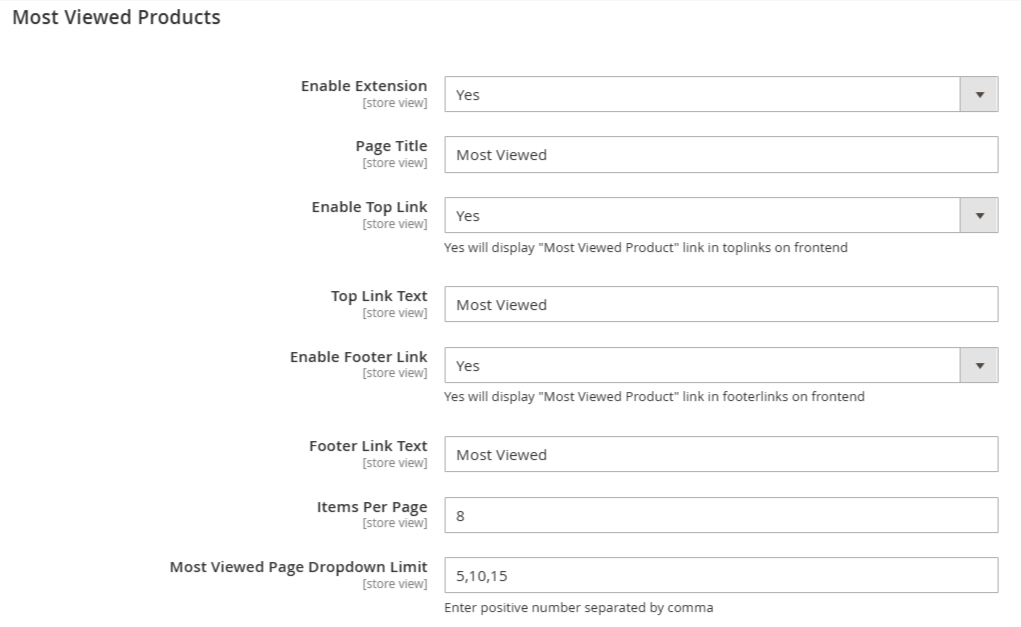 Most Viewed Products

Enable Extension
[store view]
Yes

Page Title
[store view]
Most Viewed

Enable Top Link
[store view]
Yes
Yes will display "Most Viewed Product" link in toplinks on frontend

Top Link Text
[store view]
Most Viewed

Enable Footer Link
[store view]
Yes
Yes will display "Most Viewed Product" link in footerlinks on frontend

Footer Link Text
[store view]
Most Viewed

Items Per Page
[store view]
8

Most Viewed Page Dropdown Limit
[store view]
5,10,15
Enter positive number separated by comma